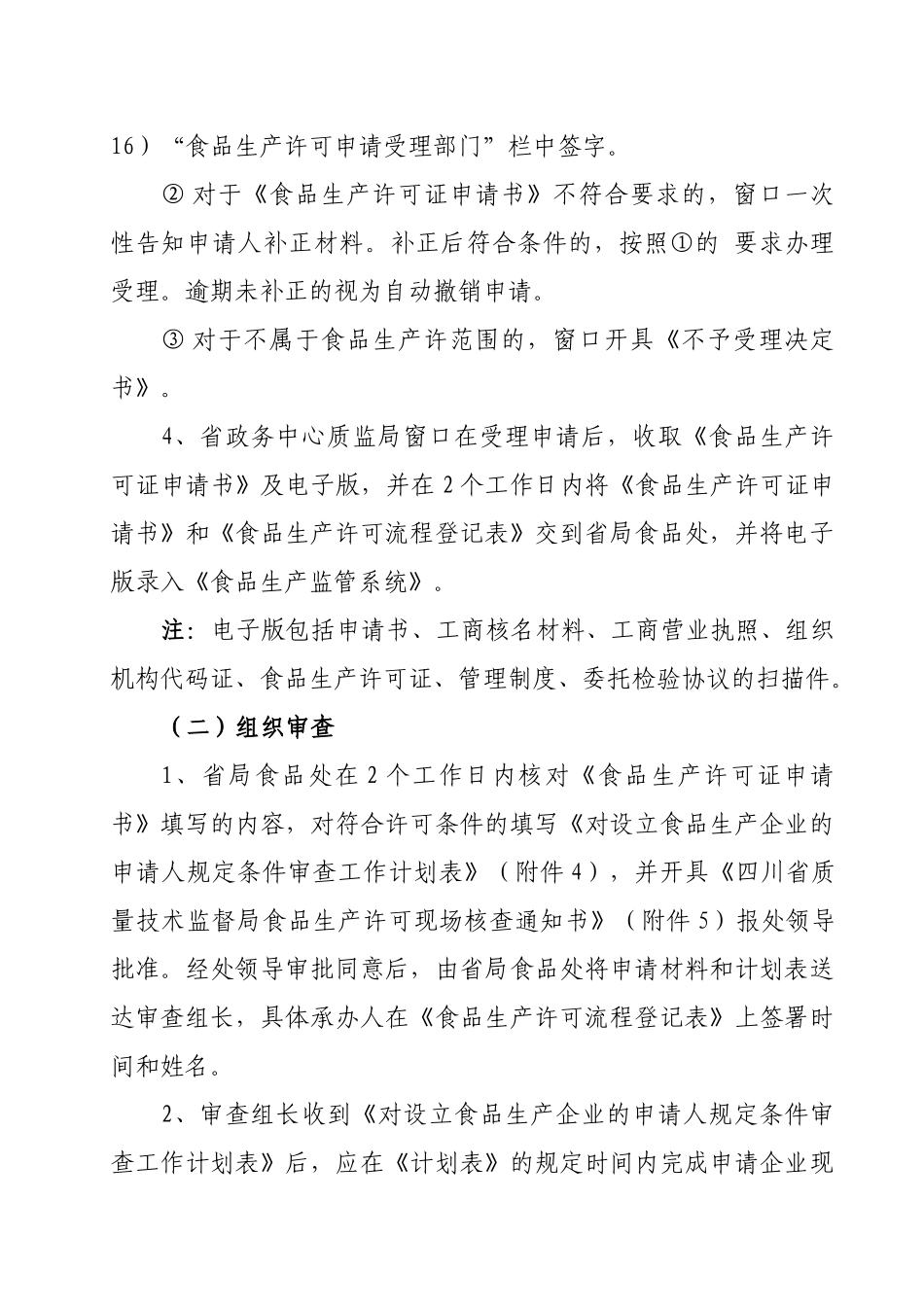 16）“食品生产许可申请受理部门”栏中签字。

② 对于《食品生产许可证申请书》不符合要求的，窗口一次性告知申请人补正材料。补正后符合条件的，按照①的 要求办理受理。逾期未补正的视为自动撤销申请。

③ 对于不属于食品生产许范围的，窗口开具《不予受理决定书》。

4、省政务中心质监局窗口在受理申请后，收取《食品生产许可证申请书》及电子版，并在 2 个工作日内将《食品生产许可证申请书》和《食品生产许可流程登记表》交到省局食品处，并将电子版录入《食品生产监管系统》。

注：电子版包括申请书、工商核名材料、工商营业执照、组织机构代码证、食品生产许可证、管理制度、委托检验协议的扫描件。

（二）组织审查

1、省局食品处在 2 个工作日内核对《食品生产许可证申请书》填写的内容，对符合许可条件的填写《对设立食品生产企业的申请人规定条件审查工作计划表》（附件 4），并开具《四川省质量技术监督局食品生产许可现场核查通知书》（附件 5）报处领导批准。经处领导审批同意后，由省局食品处将申请材料和计划表送达审查组长，具体承办人在《食品生产许可流程登记表》上签署时间和姓名。

2、审查组长收到《对设立食品生产企业的申请人规定条件审查工作计划表》后，应在《计划表》的规定时间内完成申请企业现